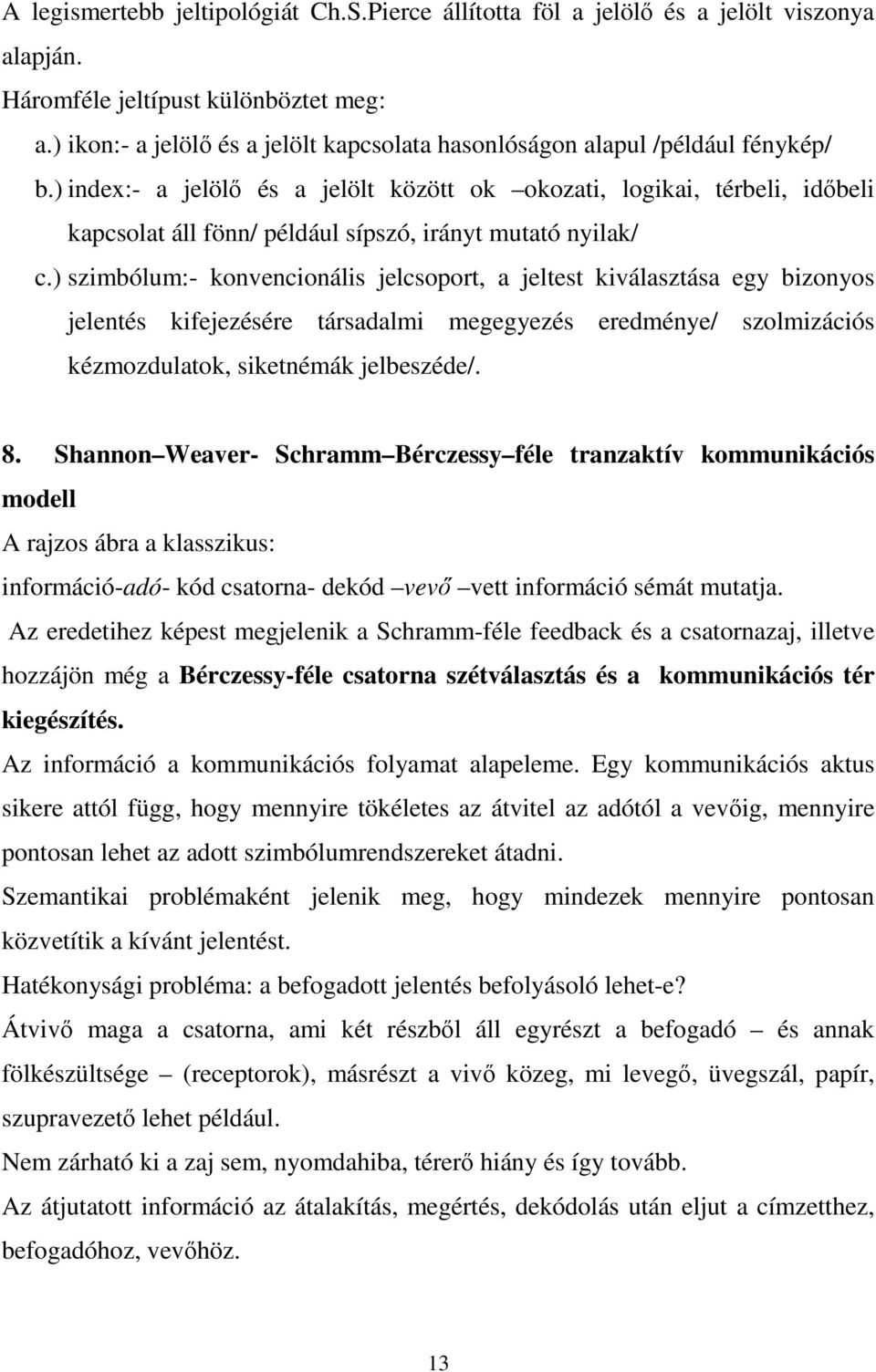 A legismertebb jeltipológiát Ch.S.Pierce állította föl a jelölő és a jelölt viszonya alapján.

Háromféle jeltípust különböztet meg:

a.) ikon:- a jelölő és a jelölt kapcsolata hasonlóságon alapul /például fénykép/

b.) index:- a jelölő és a jelölt között ok –okozati, logikai, térbeli, időbeli kapcsolat áll fönn/ például sípszó, irányt mutató nyilak/

c.) szimbólum:- konvencionális jelcsoport, a jeltest kiválasztása egy bizonyos jelentés kifejezésére társadalmi megegyezés eredménye/ szolmizációs kézmozdulatok, siketnémák jelbeszéde/.

8. Shannon –Weaver- Schramm –Bérczessy –féle tranzaktív kommunikációs modell

A rajzos ábra a klasszikus:

információ-adó- kód csatorna- dekód –vevő –vett információ sémát mutatja.

Az eredetihez képest megjelenik a Schramm-féle feedback és a csatornazaj, illetve hozzájön még a Bérczessy-féle csatorna szétválasztás és a kommunikációs tér kiegészítés.

Az információ a kommunikációs folyamat alapeleme. Egy kommunikációs aktus sikere attól függ, hogy mennyire tökéletes az átvitel az adótól a vevőig, mennyire pontosan lehet az adott szimbólumrendszereket átadni.

Szemantikai problémaként jelenik meg, hogy mindezek mennyire pontosan közvetítik a kívánt jelentést.

Hatékonysági probléma: a befogadott jelentés befolyásoló lehet-e?

Átvivő maga a csatorna, ami két részből áll egyrészt a befogadó – és annak fölkészültsége – (receptorok), másrészt a vivő közeg, mi levegő, üvegszál, papír, szupravezető lehet például.

Nem zárható ki a zaj sem, nyomdahiba, térerő hiány és így tovább.

Az átjutatott információ az átalakítás, megértés, dekódolás után eljut a címzetthez, befogadóhoz, vevőhöz.

13